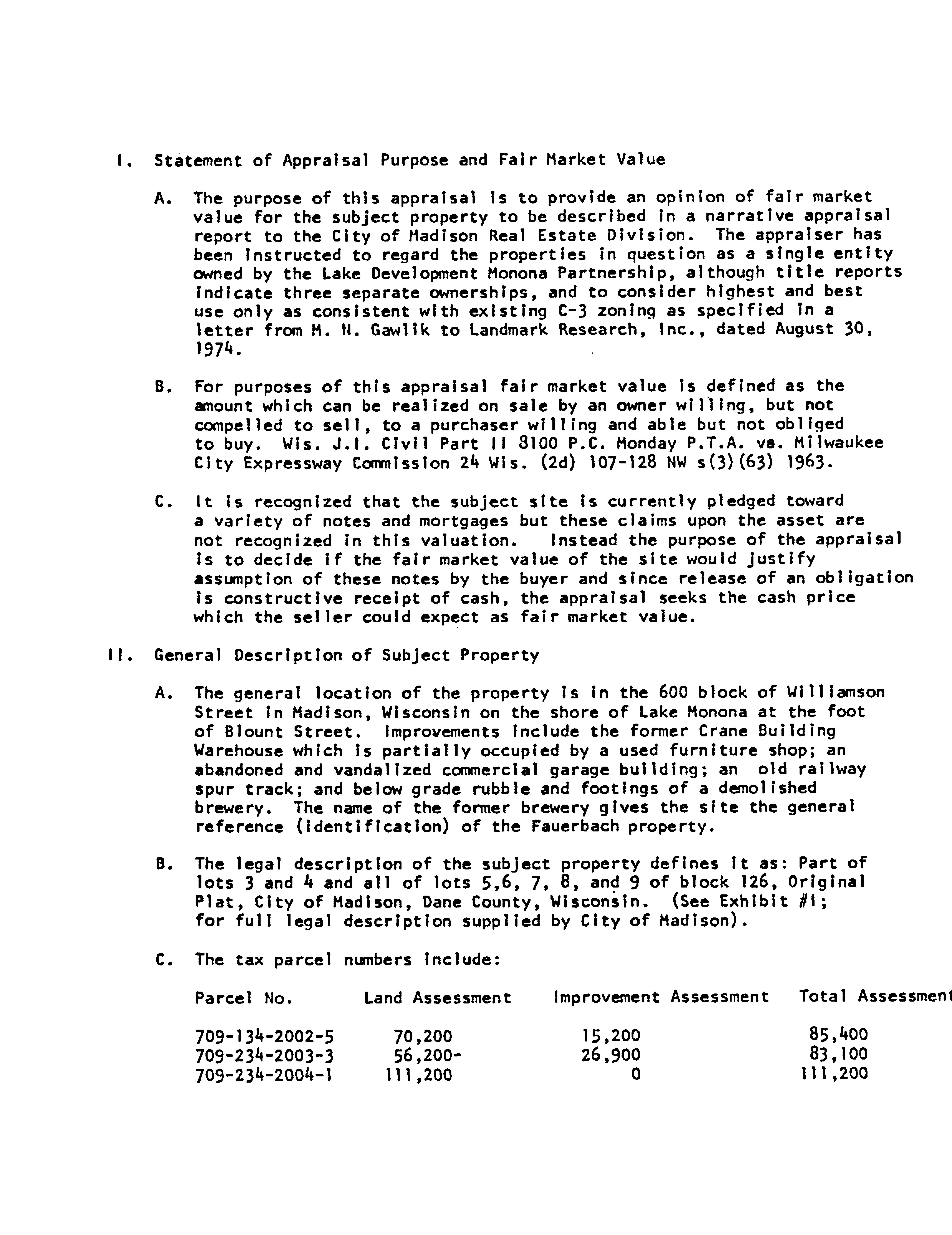 I. Statement of Appraisal Purpose and Fair Market Value

A. The purpose of this appraisal is to provide an opinion of fair market value for the subject property to be described in a narrative appraisal report to the City of Madison Real Estate Division. The appraiser has been instructed to regard the properties in question as a single entity owned by the Lake Development Monona Partnership, although title reports indicate three separate ownerships, and to consider highest and best use only as consistent with existing C-3 zoning as specified in a letter from M. N. Gawlik to Landmark Research, Inc., dated August 30, 1974.

B. For purposes of this appraisal fair market value is defined as the amount which can be realized on sale by an owner willing, but not compelled to sell, to a purchaser willing and able but not obliged to buy. Wis. J.I. Civil Part II 8100 P.C. Monday P.T.A. vs. Milwaukee City Expressway Commission 24 Wis. (2d) 107-128 NW s(3)(63) 1963.

C. It is recognized that the subject site is currently pledged toward a variety of notes and mortgages but these claims upon the asset are not recognized in this valuation. Instead the purpose of the appraisal is to decide if the fair market value of the site would justify assumption of these notes by the buyer and since release of an obligation is constructive receipt of cash, the appraisal seeks the cash price which the seller could expect as fair market value.

II. General Description of Subject Property

A. The general location of the property is in the 600 block of Williamson Street in Madison, Wisconsin on the shore of Lake Monona at the foot of Blount Street. Improvements include the former Crane Building Warehouse which is partially occupied by a used furniture shop; an abandoned and vandalized commercial garage building; an old railway spur track; and below grade rubble and footings of a demolished brewery. The name of the former brewery gives the site the general reference (identification) of the Fauerbach property.

B. The legal description of the subject property defines it as: Part of lots 3 and 4 and all of lots 5,6, 7, 8, and 9 of block 126, Original Plat, City of Madison, Dane County, Wisconsin. (See Exhibit #1; for full legal description supplied by City of Madison).

C. The tax parcel numbers include:

| Parcel No. | Land Assessment | Improvement Assessment | Total Assessment |
|---|---|---|---|
| 709-134-2002-5 | 70,200 | 15,200 | 85,400 |
| 709-234-2003-3 | 56,200- | 26,900 | 83,100 |
| 709-234-2004-1 | 111,200 | 0 | 111,200 |